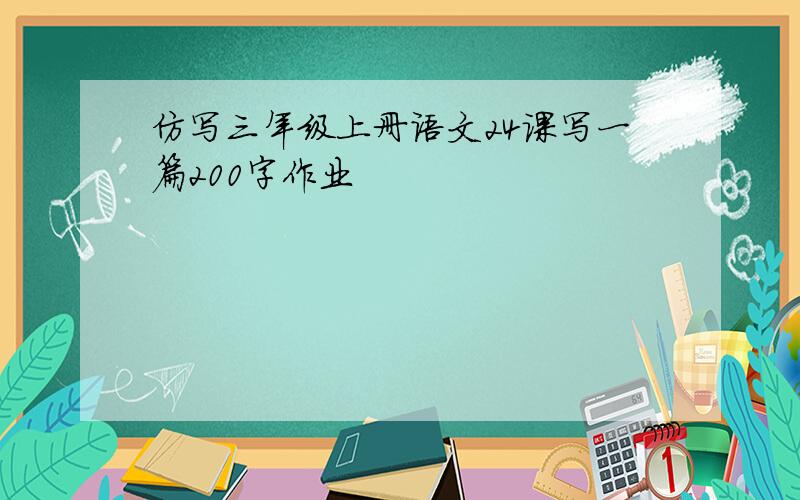 仿写三年级上册语文24课写一篇200字作业